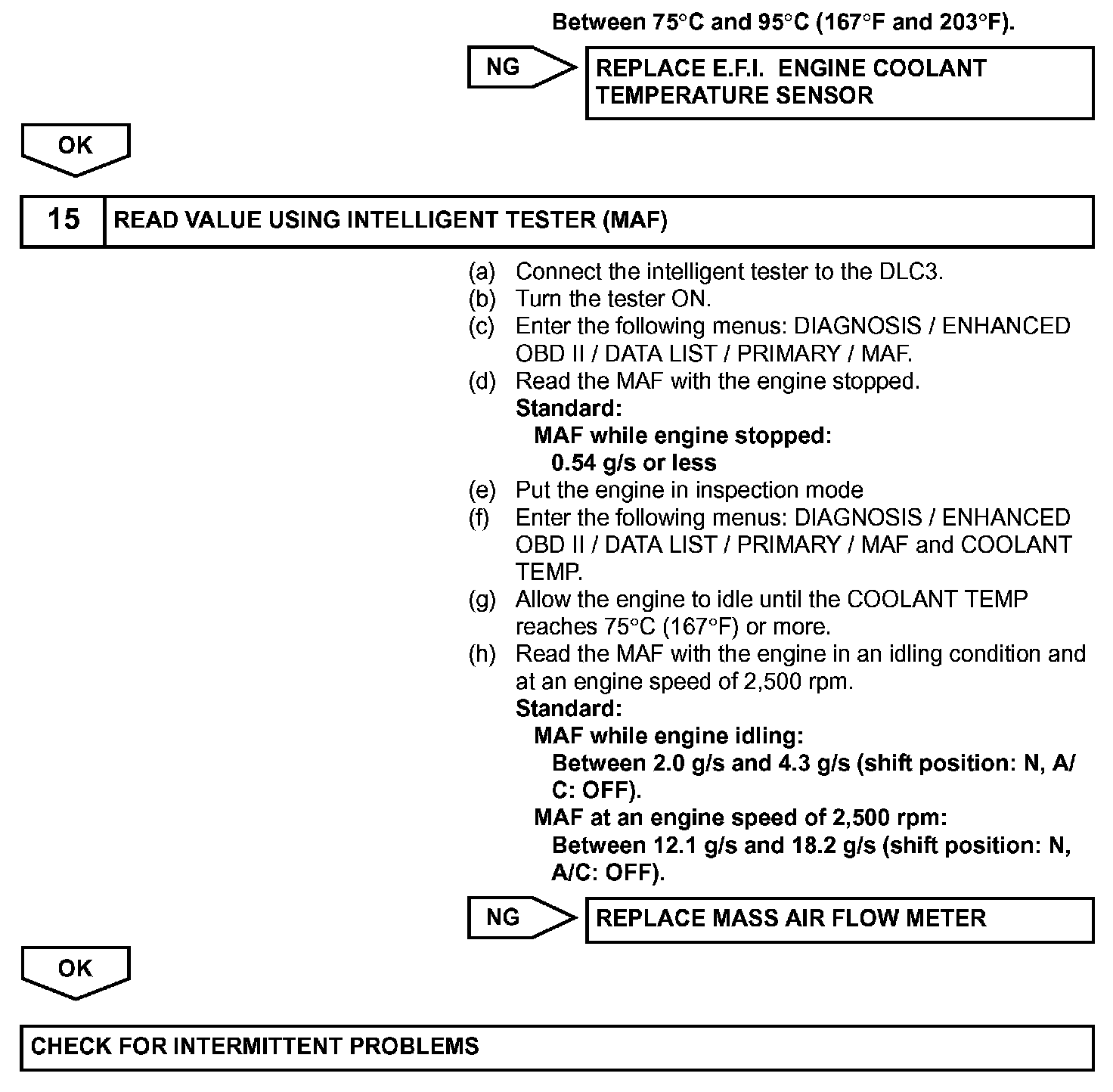 Between 75°C and 95°C (167°F and 203°F).

NG

REPLACE E.F.I. ENGINE COOLANT TEMPERATURE SENSOR

OK

15 READ VALUE USING INTELLIGENT TESTER (MAF)

(a) Connect the intelligent tester to the DLC3.
(b) Turn the tester ON.
(c) Enter the following menus: DIAGNOSIS / ENHANCED OBD II / DATA LIST / PRIMARY / MAF.
(d) Read the MAF with the engine stopped.
Standard:
MAF while engine stopped:
0.54 g/s or less
(e) Put the engine in inspection mode
(f) Enter the following menus: DIAGNOSIS / ENHANCED OBD II / DATA LIST / PRIMARY / MAF and COOLANT TEMP.
(g) Allow the engine to idle until the COOLANT TEMP reaches 75°C (167°F) or more.
(h) Read the MAF with the engine in an idling condition and at an engine speed of 2,500 rpm.
Standard:
MAF while engine idling:
Between 2.0 g/s and 4.3 g/s (shift position: N, A/C: OFF).
MAF at an engine speed of 2,500 rpm:
Between 12.1 g/s and 18.2 g/s (shift position: N, A/C: OFF).

NG

REPLACE MASS AIR FLOW METER

OK

CHECK FOR INTERMITTENT PROBLEMS